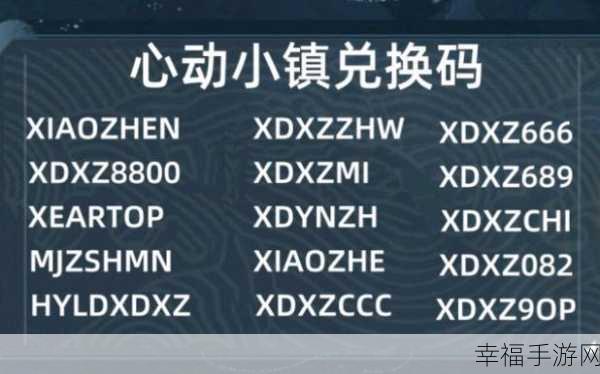 心动小镇兑换码

XIAOZHEN
XDXZ8800
XEARTOP
MJZSHMN
HYLDXDXZ

XDXZZHW
XDXZMI
XDYNZH
XIAOZHE
XDXZCCC

XDXZ666
XDXZ689
XDXZCHI
XDXZ082
XDXZ9OP

幸福手游网